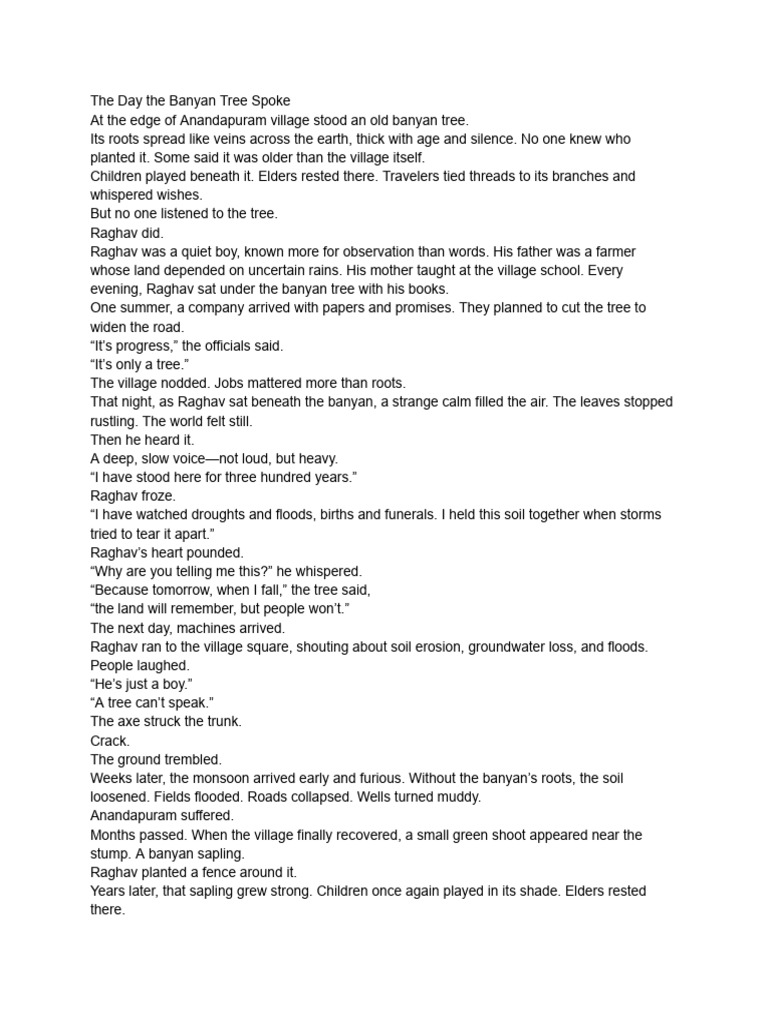 The Day the Banyan Tree Spoke
At the edge of Anandapuram village stood an old banyan tree.
Its roots spread like veins across the earth, thick with age and silence. No one knew who planted it. Some said it was older than the village itself.
Children played beneath it. Elders rested there. Travelers tied threads to its branches and whispered wishes.
But no one listened to the tree.
Raghav did.
Raghav was a quiet boy, known more for observation than words. His father was a farmer whose land depended on uncertain rains. His mother taught at the village school. Every evening, Raghav sat under the banyan tree with his books.
One summer, a company arrived with papers and promises. They planned to cut the tree to widen the road.
“It’s progress,” the officials said.
“It’s only a tree.”
The village nodded. Jobs mattered more than roots.
That night, as Raghav sat beneath the banyan, a strange calm filled the air. The leaves stopped rustling. The world felt still.
Then he heard it.
A deep, slow voice—not loud, but heavy.
“I have stood here for three hundred years.”
Raghav froze.
“I have watched droughts and floods, births and funerals. I held this soil together when storms tried to tear it apart.”
Raghav’s heart pounded.
“Why are you telling me this?” he whispered.
“Because tomorrow, when I fall,” the tree said,
“the land will remember, but people won’t.”
The next day, machines arrived.
Raghav ran to the village square, shouting about soil erosion, groundwater loss, and floods.
People laughed.
“He’s just a boy.”
“A tree can’t speak.”
The axe struck the trunk.
Crack.
The ground trembled.
Weeks later, the monsoon arrived early and furious. Without the banyan’s roots, the soil loosened. Fields flooded. Roads collapsed. Wells turned muddy.
Anandapuram suffered.
Months passed. When the village finally recovered, a small green shoot appeared near the stump. A banyan sapling.
Raghav planted a fence around it.
Years later, that sapling grew strong. Children once again played in its shade. Elders rested there.